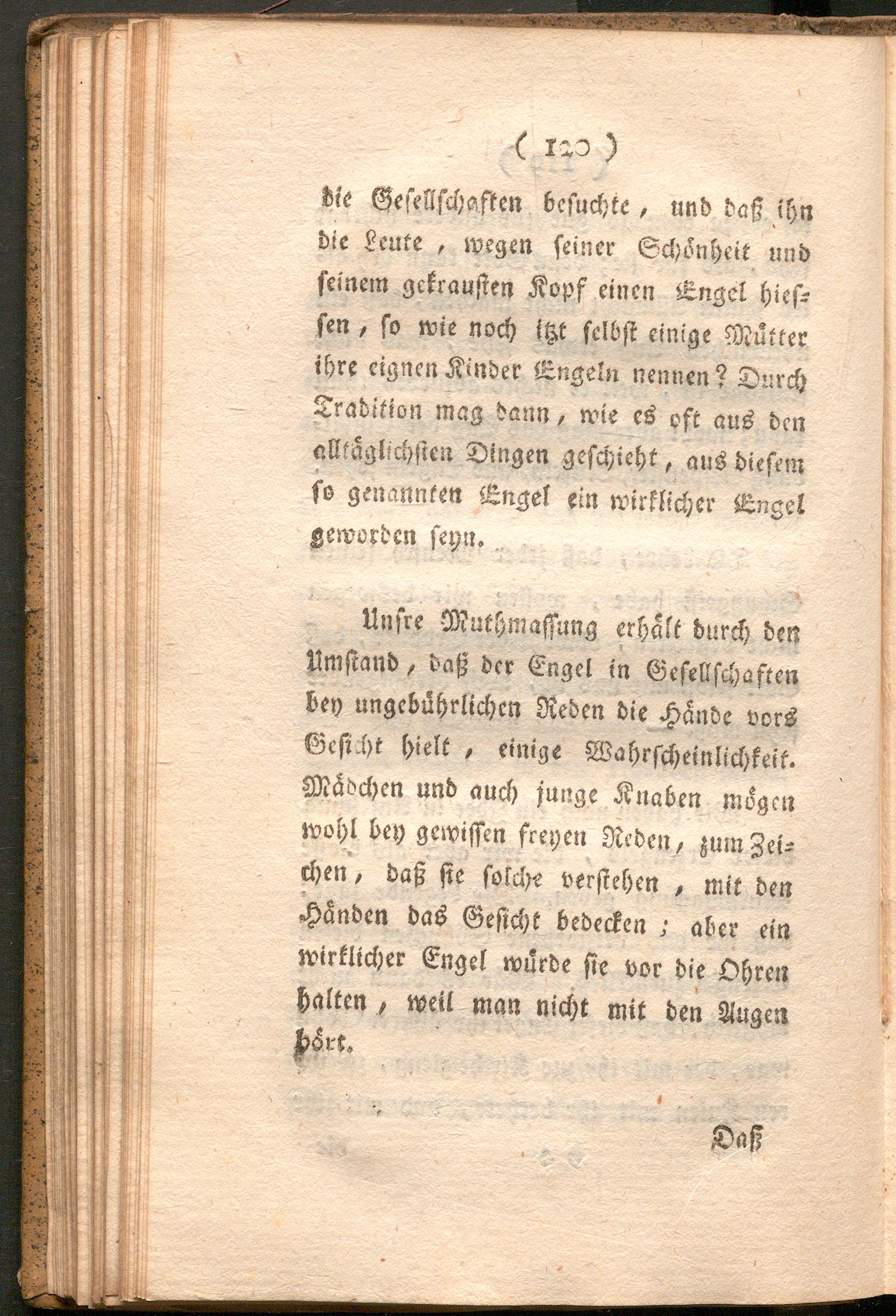 ( 120 )

die Gesellschaften besuchte, und daß ihn die Leute, wegen seiner Schönheit und seinem gekrausten Kopf einen Engel hiessen, so wie noch itzt selbst einige Mütter ihre eignen Kinder Engeln nennen? Durch Tradition mag dann, wie es oft aus den alltäglichsten Dingen geschieht, aus diesem so genannten Engel ein wirklicher Engel geworden seyn.

Unsre Muthmassung erhält durch den Umstand, daß der Engel in Gesellschaften bey ungebührlichen Reden die Hände vors Gesicht hielt, einige Wahrscheinlichkeit. Mädchen und auch junge Knaben mögen wohl bey gewissen freyen Reden, zum Zeichen, daß sie solche verstehen, mit den Händen das Gesicht bedecken; aber ein wirklicher Engel würde sie vor die Ohren halten, weil man nicht mit den Augen hört.

Daß